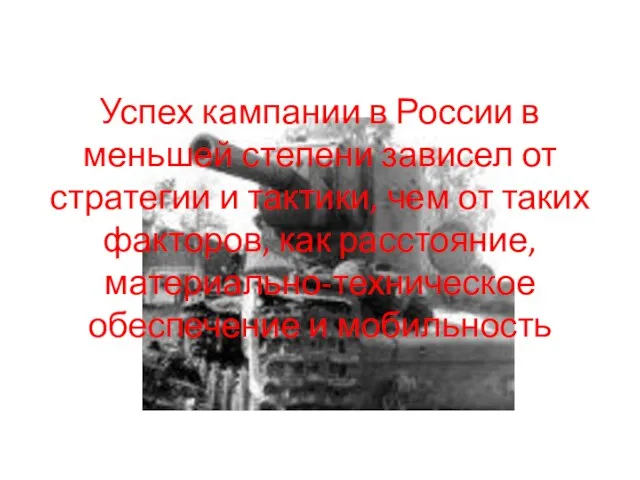 Успех кампании в России в меньшей степени зависел от стратегии и тактики, чем от таких факторов, как расстояние, материально-техническое обеспечение и мобильность